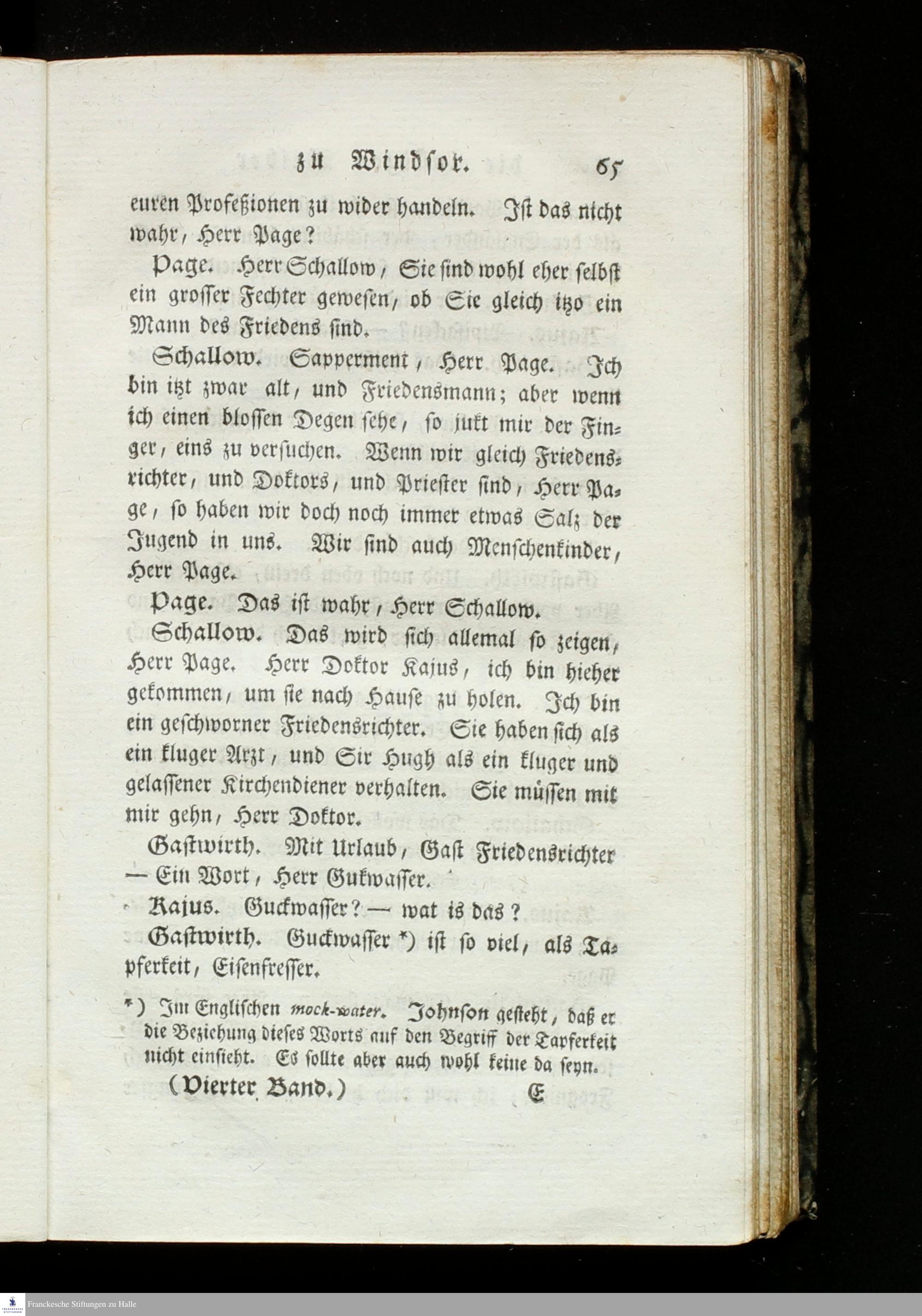 zu Windsor. 65

euren Profeßionen zu wider handeln. Ist das nicht wahr, Herr Page?

Page. Herr Schallow, Sie sind wohl eher selbst ein grosser Fechter gewesen, ob Sie gleich itzo ein Mann des Friedens sind.

Schallow. Sapperment, Herr Page. Ich bin itzt zwar alt, und Friedensmann; aber wenn ich einen blossen Degen sehe, so jukt mir der Finger, eins zu versuchen. Wenn wir gleich Friedensrichter, und Doktors, und Priester sind, Herr Page, so haben wir doch noch immer etwas Salz der Jugend in uns. Wir sind auch Menschenkinder, Herr Page.

Page. Das ist wahr, Herr Schallow.

Schallow. Das wird sich allemal so zeigen, Herr Page. Herr Doktor Kajus, ich bin hieher gekommen, um sie nach Hause zu holen. Ich bin ein geschworner Friedensrichter. Sie haben sich als ein kluger Arzt, und Sir Hugh als ein kluger und gelassener Kirchendiener verhalten. Sie müssen mit mir gehn, Herr Doktor.

Gastwirth. Mit Urlaub, Gast Friedensrichter — Ein Wort, Herr Gukwasser.

Kajus. Guckwasser? — wat is das?

Gastwirth. Guckwasser *) ist so viel, als Tapferkeit, Eisenfresser.

*) Im Englischen mock-water. Johnson gesteht, daß er die Beziehung dieses Worts auf den Begriff der Tapferkeit nicht einsieht. Es sollte aber auch wohl keine da seyn.

(Vierter Band.) E

Franckesche Stiftungen zu Halle